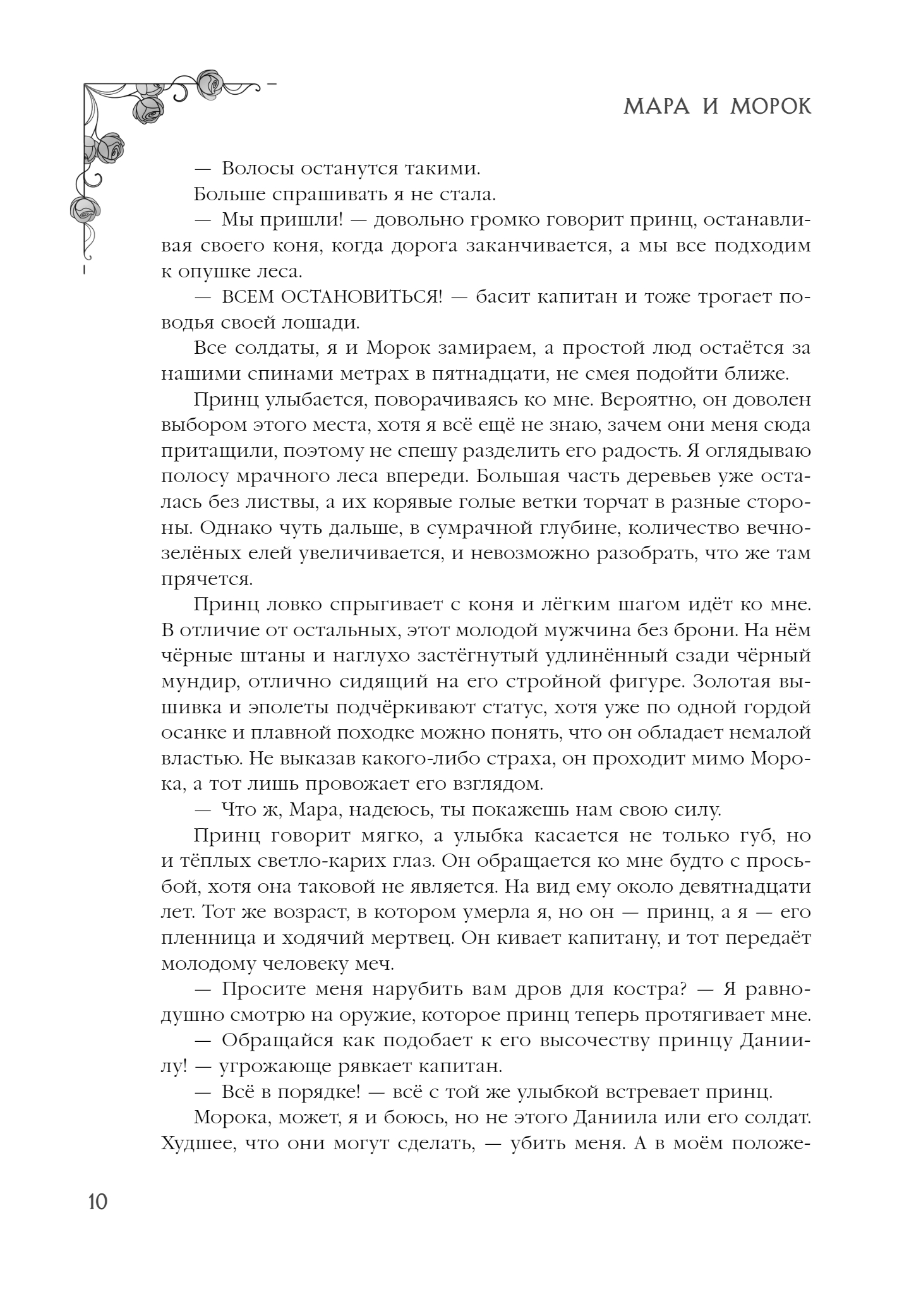 МАРА И МОРОК

— Волосы останутся такими.

Больше спрашивать я не стала.

— Мы пришли! — довольно громко говорит принц, останавливая своего коня, когда дорога заканчивается, а мы все подходим к опушке леса.

— ВСЕМ ОСТАНОВИТЬСЯ! — басит капитан и тоже трогает поводья своей лошади.

Все солдаты, я и Морок замираем, а простой люд остаётся за нашими спинами метрах в пятнадцати, не смея подойти ближе.

Принц улыбается, поворачиваясь ко мне. Вероятно, он доволен выбором этого места, хотя я всё ещё не знаю, зачем они меня сюда притащили, поэтому не спешу разделить его радость. Я оглядываю полосу мрачного леса впереди. Большая часть деревьев уже осталась без листвы, а их корявые голые ветки торчат в разные стороны. Однако чуть дальше, в сумрачной глубине, количество вечнозелёных елей увеличивается, и невозможно разобрать, что же там прячется.

Принц ловко спрыгивает с коня и лёгким шагом идёт ко мне. В отличие от остальных, этот молодой мужчина без брони. На нём чёрные штаны и наглухо застёгнутый удлинённый сзади чёрный мундир, отлично сидящий на его стройной фигуре. Золотая вышивка и эполеты подчёркивают статус, хотя уже по одной гордой осанке и плавной походке можно понять, что он обладает немалой властью. Не выказав какого-либо страха, он проходит мимо Морока, а тот лишь провожает его взглядом.

— Что ж, Мара, надеюсь, ты покажешь нам свою силу.

Принц говорит мягко, а улыбка касается не только губ, но и тёплых светло-карих глаз. Он обращается ко мне будто с просьбой, хотя она таковой не является. На вид ему около девятнадцати лет. Тот же возраст, в котором умерла я, но он — принц, а я — его пленница и ходячий мертвец. Он кивает капитану, и тот передаёт молодому человеку меч.

— Просите меня нарубить вам дров для костра? — Я равнодушно смотрю на оружие, которое принц теперь протягивает мне.

— Обращайся как подобает к его высочеству принцу Даниилу! — угрожающе рявкает капитан.

— Всё в порядке! — всё с той же улыбкой встревает принц.

Морока, может, я и боюсь, но не этого Даниила или его солдат. Худшее, что они могут сделать, — убить меня. А в моём положе-

10